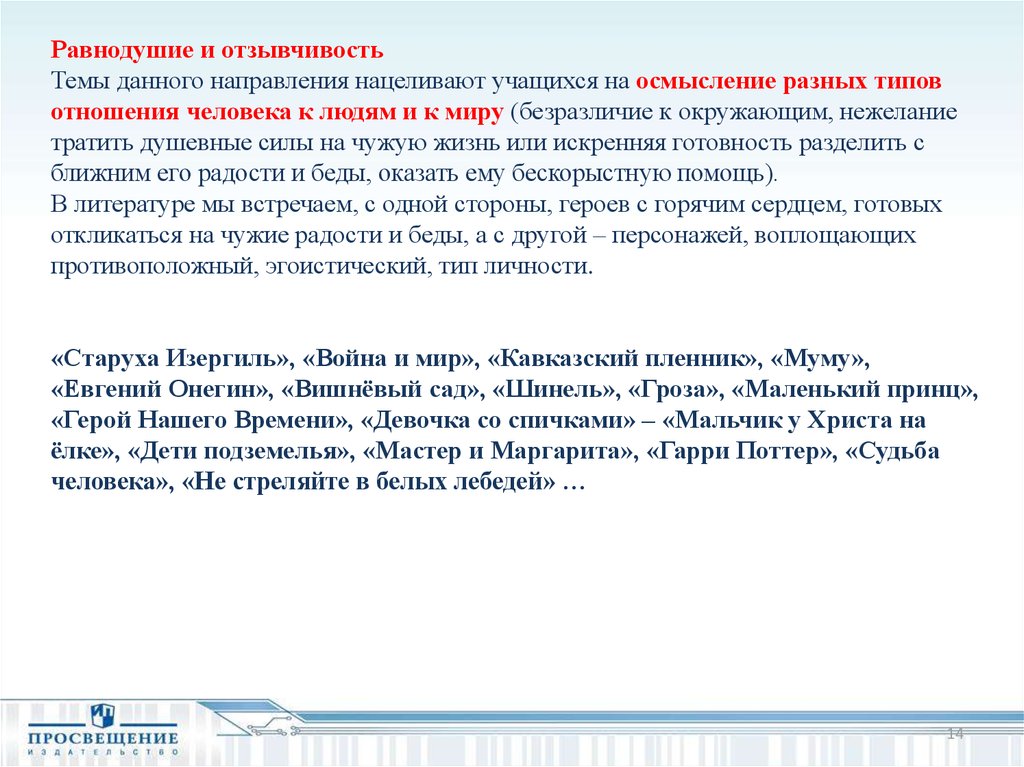 Равнодушие и отзывчивость
Темы данного направления нацеливают учащихся на осмысление разных типов отношения человека к людям и к миру (безразличие к окружающим, нежелание тратить душевные силы на чужую жизнь или искренняя готовность разделить с ближним его радости и беды, оказать ему бескорыстную помощь).
В литературе мы встречаем, с одной стороны, героев с горячим сердцем, готовых откликаться на чужие радости и беды, а с другой – персонажей, воплощающих противоположный, эгоистический, тип личности.

«Старуха Изергиль», «Война и мир», «Кавказский пленник», «Муму», «Евгений Онегин», «Вишнёвый сад», «Шинель», «Гроза», «Маленький принц», «Герой Нашего Времени», «Девочка со спичками» – «Мальчик у Христа на ёлке», «Дети подземелья», «Мастер и Маргарита», «Гарри Поттер», «Судьба человека», «Не стреляйте в белых лебедей» …

ПРОСВЕЩЕНИЕ
ИЗДАТЕЛЬСТВО

14